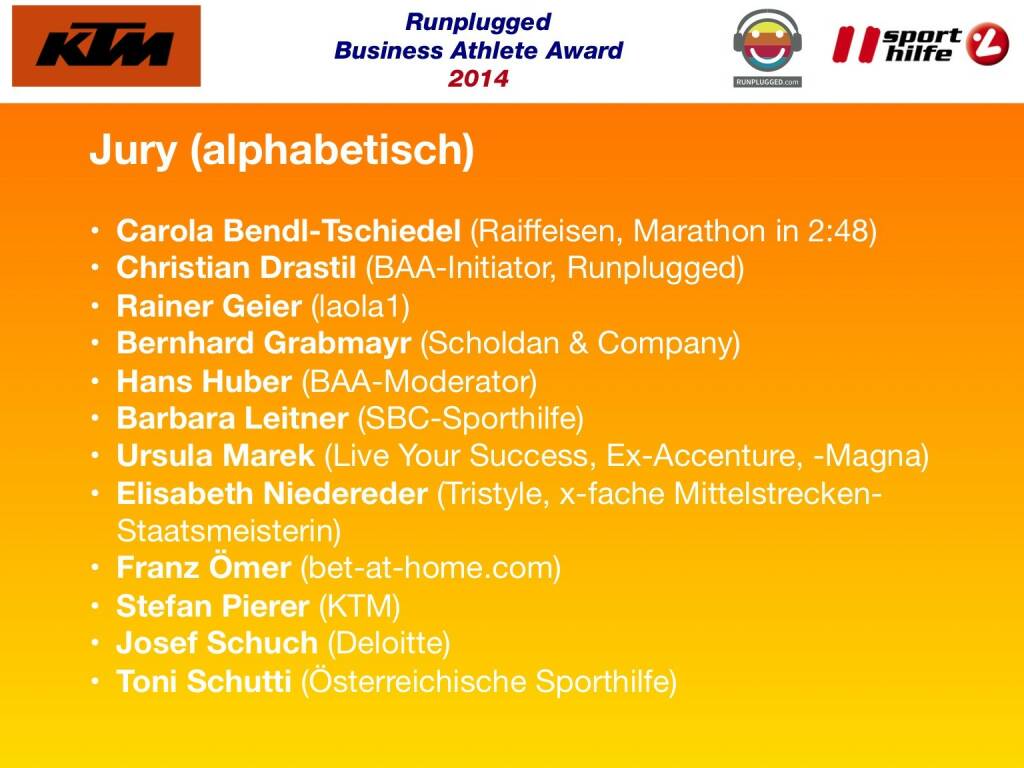 KTM

Runplugged
Business Athlete Award
2014

RUNPLUGGED.com

sport hilfe

Jury (alphabetisch)

• Carola Bendl-Tschiedel (Raiffeisen, Marathon in 2:48)
• Christian Drastil (BAA-Initiator, Runplugged)
• Rainer Geier (laola1)
• Bernhard Grabmayr (Scholdan & Company)
• Hans Huber (BAA-Moderator)
• Barbara Leitner (SBC-Sporthilfe)
• Ursula Marek (Live Your Success, Ex-Accenture, -Magna)
• Elisabeth Niedereder (Tristyle, x-fache Mittelstrecken-Staatsmeisterin)
• Franz Ömer (bet-at-home.com)
• Stefan Pierer (KTM)
• Josef Schuch (Deloitte)
• Toni Schutti (Österreichische Sporthilfe)